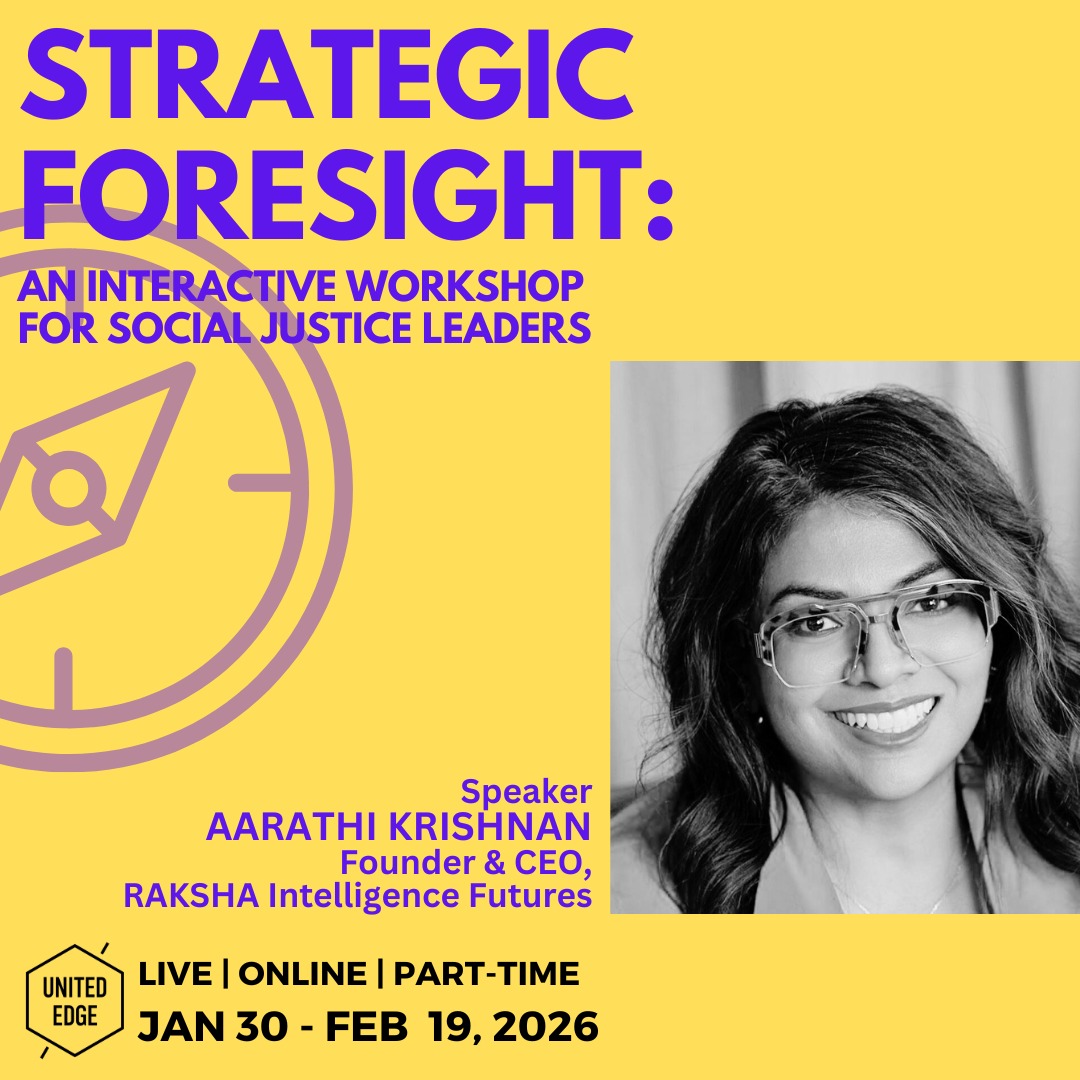 STRATEGIC FORESIGHT:

AN INTERACTIVE WORKSHOP FOR SOCIAL JUSTICE LEADERS

Speaker
AARATHI KRISHNAN
Founder & CEO,
RAKSHA Intelligence Futures

UNITED EDGE

LIVE | ONLINE | PART-TIME
JAN 30 - FEB 19, 2026